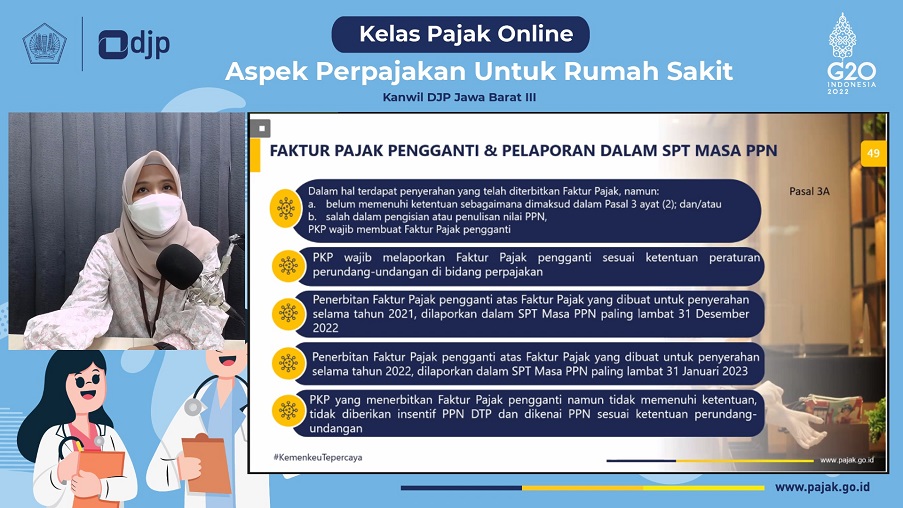 djp

Kelas Pajak Online

Aspek Perpajakan Untuk Rumah Sakit

Kanwil DJP Jawa Barat III

G20 INDONESIA 2022

FAKTUR PAJAK PENGGANTI & PELAPORAN DALAM SPT MASA PPN

49

Dalam hal terdapat penyerahan yang telah diterbitkan Faktur Pajak, namun:
a. belum memenuhi ketentuan sebagaimana dimaksud dalam Pasal 3 ayat (2); dan/atau
b. salah dalam pengisian atau penulisan nilai PPN,
PKP wajib membuat Faktur Pajak pengganti

Pasal 3A

PKP wajib melaporkan Faktur Pajak pengganti sesuai ketentuan peraturan perundang-undangan di bidang perpajakan

Penerbitan Faktur Pajak pengganti atas Faktur Pajak yang dibuat untuk penyerahan selama tahun 2021, dilaporkan dalam SPT Masa PPN paling lambat 31 Desember 2022

Penerbitan Faktur Pajak pengganti atas Faktur Pajak yang dibuat untuk penyerahan selama tahun 2022, dilaporkan dalam SPT Masa PPN paling lambat 31 Januari 2023

PKP yang menerbitkan Faktur Pajak pengganti namun tidak memenuhi ketentuan, tidak diberikan insentif PPN DTP dan dikenai PPN sesuai ketentuan perundang-undangan

#KemenkeuTepercaya

www.pajak.go.id

www.pajak.go.id